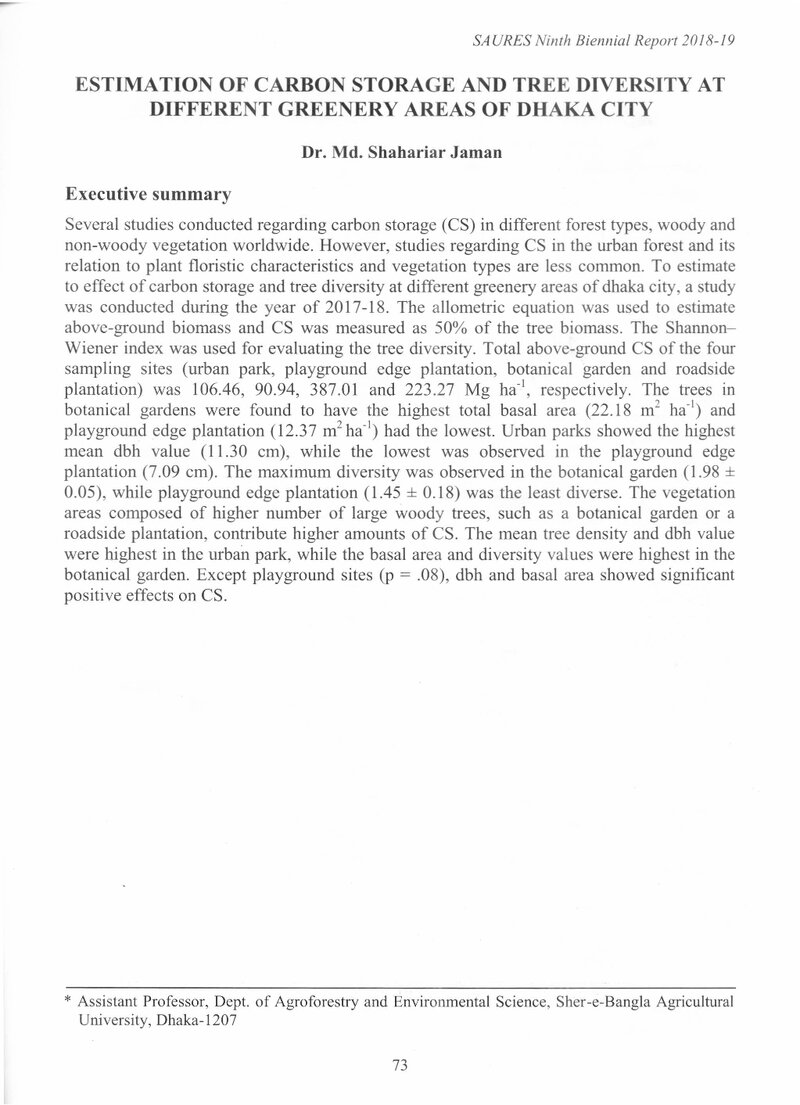 SAURES Ninth Biennial Report 2018-19

ESTIMATION OF CARBON STORAGE AND TREE DIVERSITY AT DIFFERENT GREENERY AREAS OF DHAKA CITY

Dr. Md. Shahariar Jaman

Executive summary

Several studies conducted regarding carbon storage (CS) in different forest types, woody and non-woody vegetation worldwide. However, studies regarding CS in the urban forest and its relation to plant floristic characteristics and vegetation types are less common. To estimate to effect of carbon storage and tree diversity at different greenery areas of dhaka city, a study was conducted during the year of 2017-18. The allometric equation was used to estimate above-ground biomass and CS was measured as 50% of the tree biomass. The Shannon–Wiener index was used for evaluating the tree diversity. Total above-ground CS of the four sampling sites (urban park, playground edge plantation, botanical garden and roadside plantation) was 106.46, 90.94, 387.01 and 223.27 Mg $ha^{-1}$, respectively. The trees in botanical gardens were found to have the highest total basal area (22.18 $m^2$ $ha^{-1}$) and playground edge plantation (12.37 $m^2 ha^{-1}$) had the lowest. Urban parks showed the highest mean dbh value (11.30 cm), while the lowest was observed in the playground edge plantation (7.09 cm). The maximum diversity was observed in the botanical garden (1.98 ± 0.05), while playground edge plantation (1.45 ± 0.18) was the least diverse. The vegetation areas composed of higher number of large woody trees, such as a botanical garden or a roadside plantation, contribute higher amounts of CS. The mean tree density and dbh value were highest in the urban park, while the basal area and diversity values were highest in the botanical garden. Except playground sites (p = .08), dbh and basal area showed significant positive effects on CS.

* Assistant Professor, Dept. of Agroforestry and Environmental Science, Sher-e-Bangla Agricultural University, Dhaka-1207

73